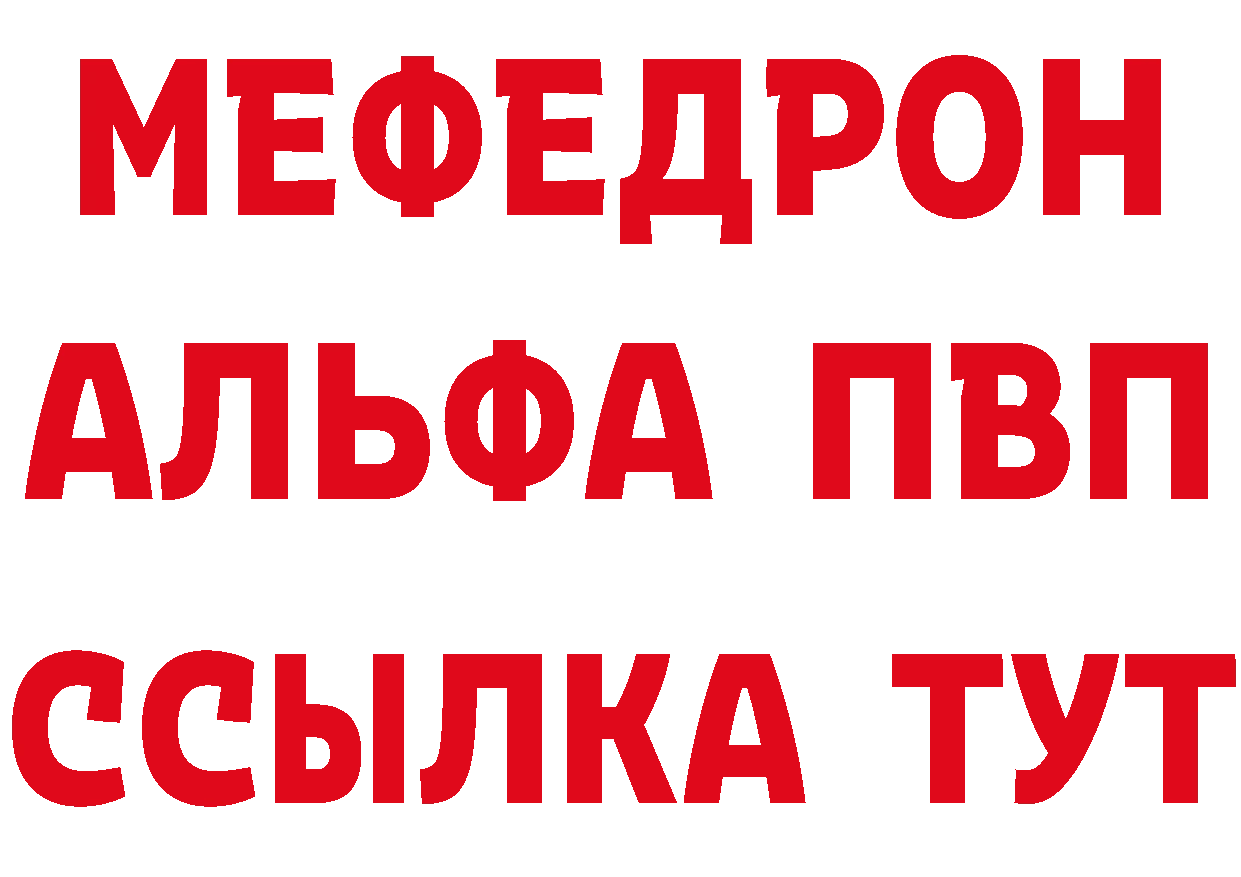 МЕФЕДРОН
АЛЬФА ПВП
ССЫЛКА ТУТ